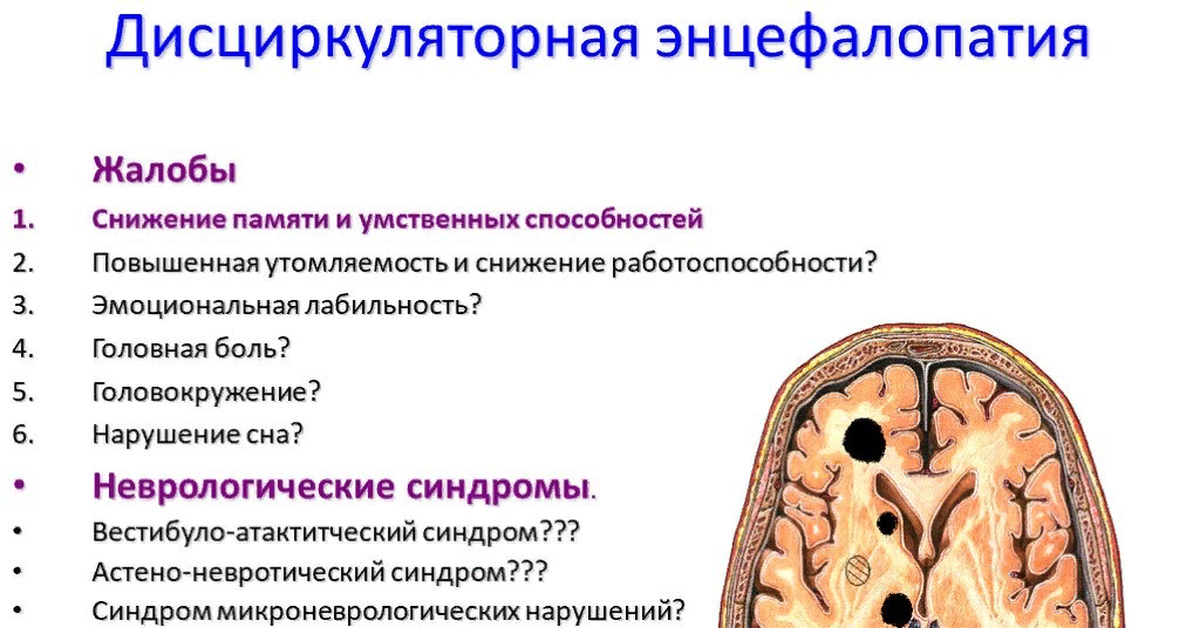 Дисциркуляторная энцефалопатия

• Жалобы
1. Снижение памяти и умственных способностей
2. Повышенная утомляемость и снижение работоспособности?
3. Эмоциональная лабильность?
4. Головная боль?
5. Головокружение?
6. Нарушение сна?
• Неврологические синдромы.
• Вестибуло-атактитческий синдром???
• Астено-невротический синдром???
• Синдром микроневрологических нарушений?